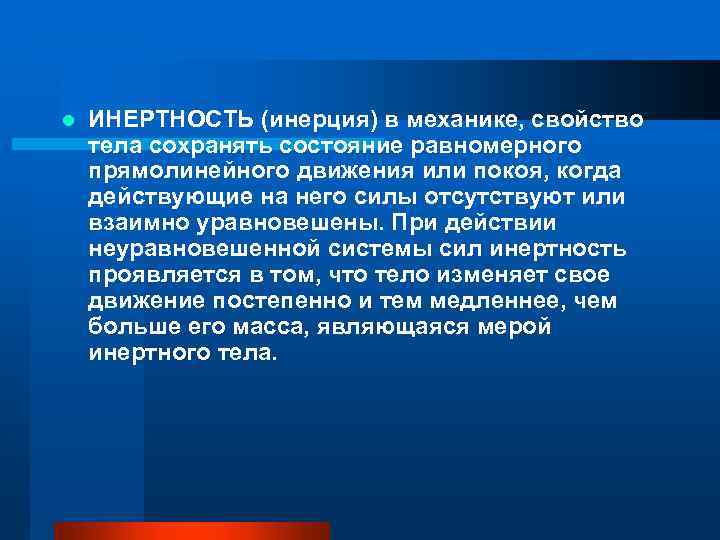 ИНЕРТНОСТЬ (инерция) в механике, свойство тела сохранять состояние равномерного прямолинейного движения или покоя, когда действующие на него силы отсутствуют или взаимно уравновешены. При действии неуравновешенной системы сил инертность проявляется в том, что тело изменяет свое движение постепенно и тем медленнее, чем больше его масса, являющаяся мерой инертного тела.